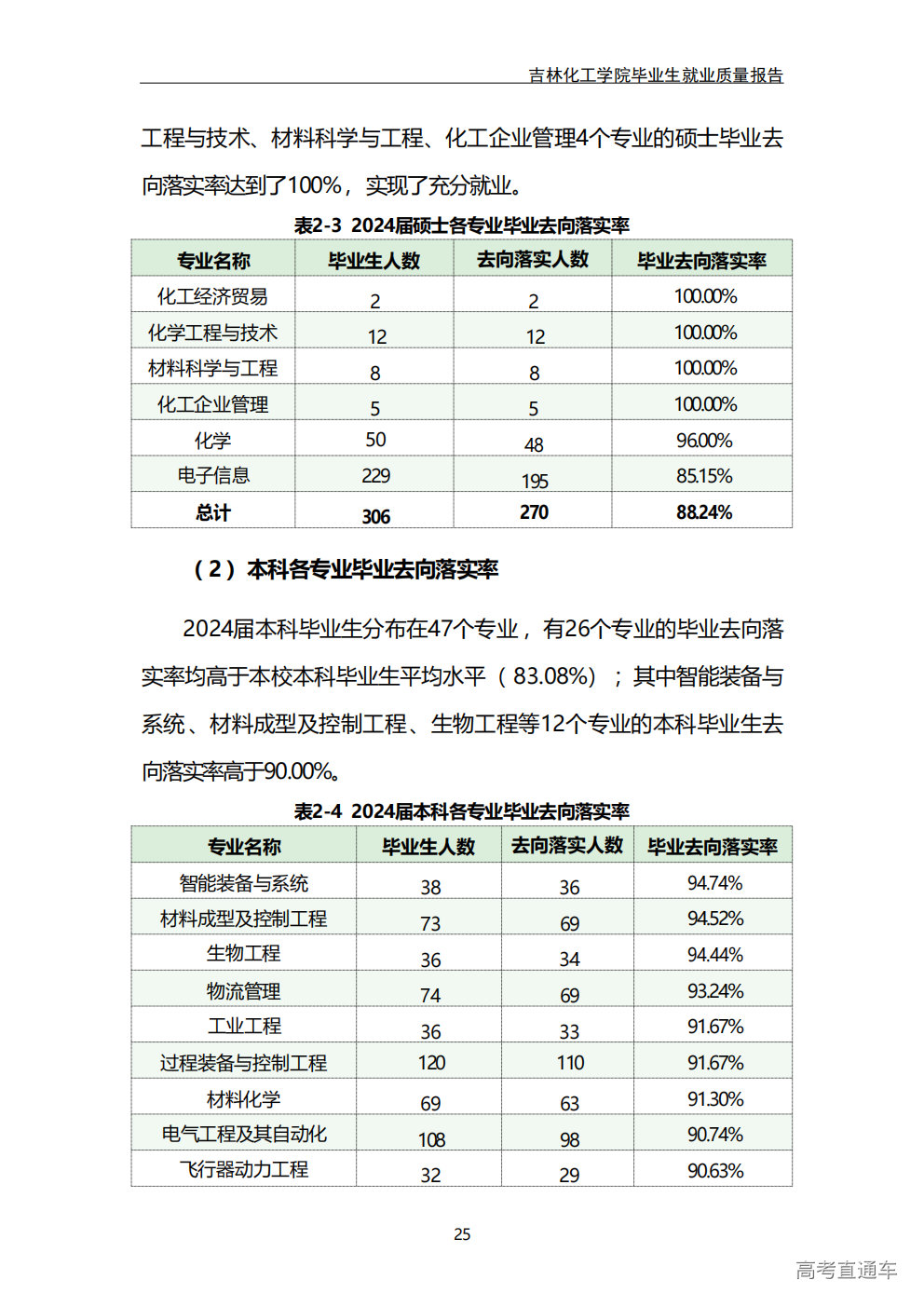 吉林化工学院毕业生就业质量报告

工程与技术、材料科学与工程、化工企业管理4个专业的硕士毕业去向落实率达到了100%，实现了充分就业。

表2-3 2024届硕士各专业毕业去向落实率

| 专业名称 | 毕业生人数 | 去向落实人数 | 毕业去向落实率 |
|---|---|---|---|
| 化工经济贸易 | 2 | 2 | 100.00% |
| 化学工程与技术 | 12 | 12 | 100.00% |
| 材料科学与工程 | 8 | 8 | 100.00% |
| 化工企业管理 | 5 | 5 | 100.00% |
| 化学 | 50 | 48 | 96.00% |
| 电子信息 | 229 | 195 | 85.15% |
| 总计 | 306 | 270 | 88.24% |

（2）本科各专业毕业去向落实率

2024届本科毕业生分布在47个专业，有26个专业的毕业去向落实率均高于本校本科毕业生平均水平（83.08%）；其中智能装备与系统、材料成型及控制工程、生物工程等12个专业的本科毕业生去向落实率高于90.00%。

表2-4 2024届本科各专业毕业去向落实率

| 专业名称 | 毕业生人数 | 去向落实人数 | 毕业去向落实率 |
|---|---|---|---|
| 智能装备与系统 | 38 | 36 | 94.74% |
| 材料成型及控制工程 | 73 | 69 | 94.52% |
| 生物工程 | 36 | 34 | 94.44% |
| 物流管理 | 74 | 69 | 93.24% |
| 工业工程 | 36 | 33 | 91.67% |
| 过程装备与控制工程 | 120 | 110 | 91.67% |
| 材料化学 | 69 | 63 | 91.30% |
| 电气工程及其自动化 | 108 | 98 | 90.74% |
| 飞行器动力工程 | 32 | 29 | 90.63% |

25

高考直通车